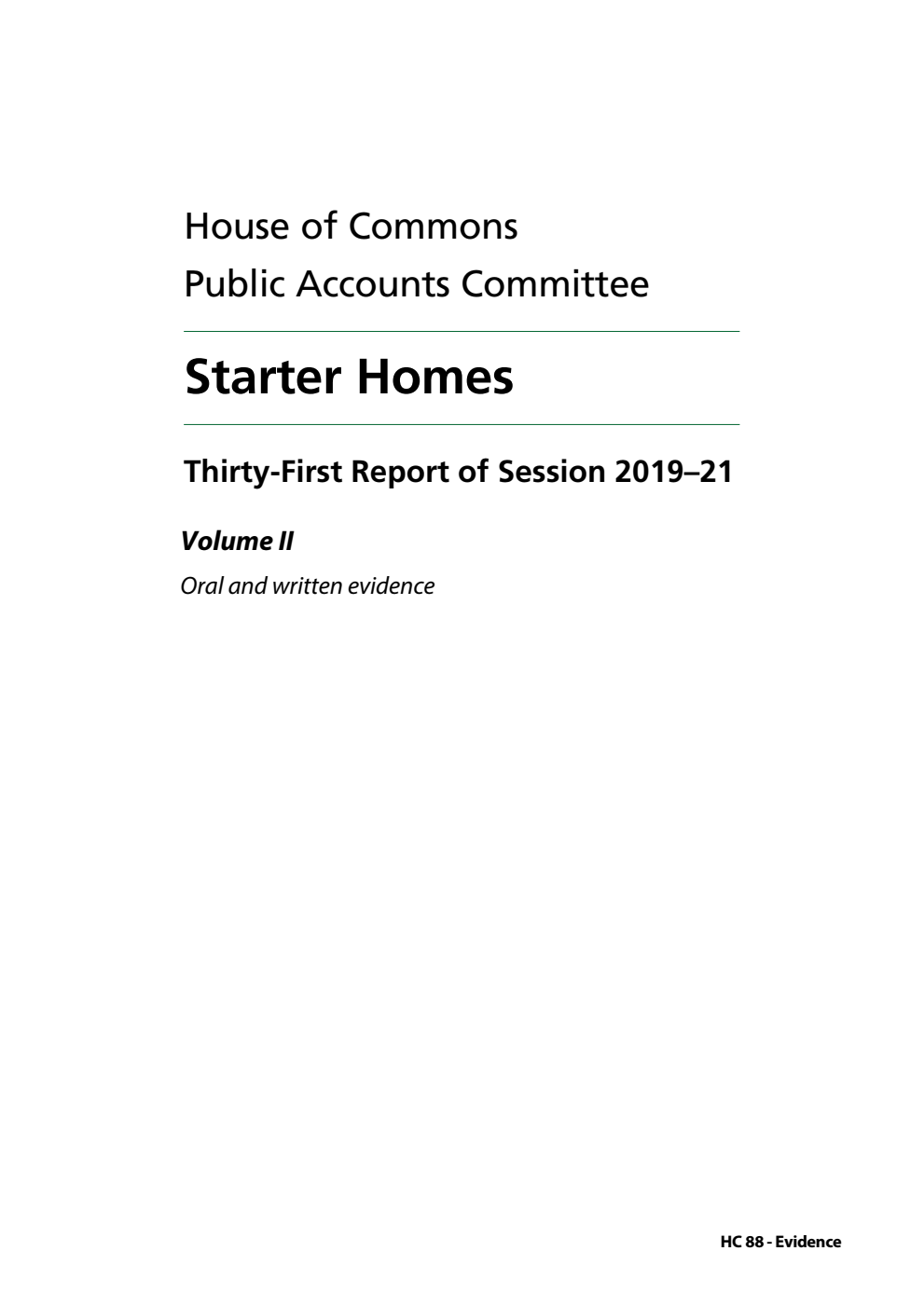 House of Commons
Public Accounts Committee

Starter Homes

Thirty-First Report of Session 2019–21

Volume II

Oral and written evidence

HC 88 - Evidence